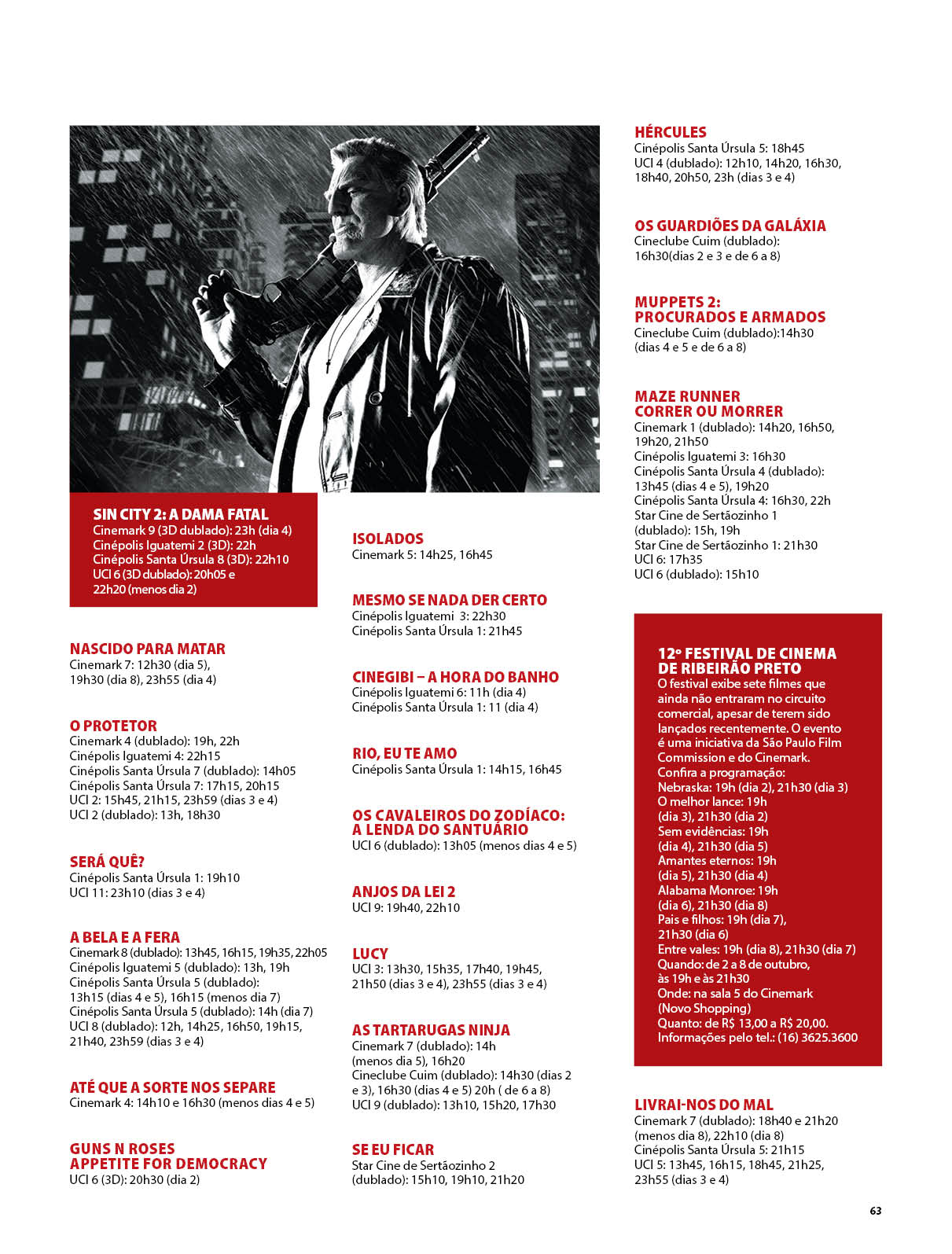 SIN CITY 2: A DAMA FATAL
Cinemark 9 (3D dublado): 23h (dia 4)
Cinépolis Iguatemi 2 (3D): 22h
Cinépolis Santa Úrsula 8 (3D): 22h10
UCI 6 (3D dublado): 20h05 e 22h20 (menos dia 2)

NASCIDO PARA MATAR
Cinemark 7: 12h30 (dia 5), 19h30 (dia 8), 23h55 (dia 4)

O PROTETOR
Cinemark 4 (dublado): 19h, 22h
Cinépolis Iguatemi 4: 22h15
Cinépolis Santa Úrsula 7 (dublado): 14h05
Cinépolis Santa Úrsula 7: 17h15, 20h15
UCI 2: 15h45, 21h15, 23h59 (dias 3 e 4)
UCI 2 (dublado): 13h, 18h30

SERÁ QUÊ?
Cinépolis Santa Úrsula 1: 19h10
UCI 11: 23h10 (dias 3 e 4)

A BELA E A FERA
Cinemark 8 (dublado): 13h45, 16h15, 19h35, 22h05
Cinépolis Iguatemi 5 (dublado): 13h, 19h
Cinépolis Santa Úrsula 5 (dublado): 13h15 (dias 4 e 5), 16h15 (menos dia 7)
Cinépolis Santa Úrsula 5 (dublado): 14h (dia 7)
UCI 8 (dublado): 12h, 14h25, 16h50, 19h15, 21h40, 23h59 (dias 3 e 4)

ATÉ QUE A SORTE NOS SEPARE
Cinemark 4: 14h10 e 16h30 (menos dias 4 e 5)

GUNS N ROSES
APPETITE FOR DEMOCRACY
UCI 6 (3D): 20h30 (dia 2)

ISOLADOS
Cinemark 5: 14h25, 16h45

MESMO SE NADA DER CERTO
Cinépolis Iguatemi 3: 22h30
Cinépolis Santa Úrsula 1: 21h45

CINEGIBI – A HORA DO BANHO
Cinépolis Iguatemi 6: 11h (dia 4)
Cinépolis Santa Úrsula 1: 11 (dia 4)

RIO, EU TE AMO
Cinépolis Santa Úrsula 1: 14h15, 16h45

OS CAVALEIROS DO ZODÍACO:
A LENDA DO SANTUÁRIO
UCI 6 (dublado): 13h05 (menos dias 4 e 5)

ANJOS DA LEI 2
UCI 9: 19h40, 22h10

LUCY
UCI 3: 13h30, 15h35, 17h40, 19h45, 21h50 (dias 3 e 4), 23h55 (dias 3 e 4)

AS TARTARUGAS NINJA
Cinemark 7 (dublado): 14h (menos dia 5), 16h20
Cineclube Cuim (dublado): 14h30 (dias 2 e 3), 16h30 (dias 4 e 5) 20h ( de 6 a 8)
UCI 9 (dublado): 13h10, 15h20, 17h30

SE EU FICAR
Star Cine de Sertãozinho 2 (dublado): 15h10, 19h10, 21h20

HÉRCULES
Cinépolis Santa Úrsula 5: 18h45
UCI 4 (dublado): 12h10, 14h20, 16h30, 18h40, 20h50, 23h (dias 3 e 4)

OS GUARDIÕES DA GALÁXIA
Cineclube Cuim (dublado): 16h30(dias 2 e 3 e de 6 a 8)

MUPPETS 2:
PROCURADOS E ARMADOS
Cineclube Cuim (dublado):14h30 (dias 4 e 5 e de 6 a 8)

MAZE RUNNER
CORRER OU MORRER
Cinemark 1 (dublado): 14h20, 16h50, 19h20, 21h50
Cinépolis Iguatemi 3: 16h30
Cinépolis Santa Úrsula 4 (dublado): 13h45 (dias 4 e 5), 19h20
Cinépolis Santa Úrsula 4: 16h30, 22h
Star Cine de Sertãozinho 1 (dublado): 15h, 19h
Star Cine de Sertãozinho 1: 21h30
UCI 6: 17h35
UCI 6 (dublado): 15h10

12º FESTIVAL DE CINEMA DE RIBEIRÃO PRETO
O festival exibe sete filmes que ainda não entraram no circuito comercial, apesar de terem sido lançados recentemente. O evento é uma iniciativa da São Paulo Film Commission e do Cinemark.
Confira a programação:
Nebraska: 19h (dia 2), 21h30 (dia 3)
O melhor lance: 19h (dia 3), 21h30 (dia 2)
Sem evidências: 19h (dia 4), 21h30 (dia 5)
Amantes eternos: 19h (dia 5), 21h30 (dia 4)
Alabama Monroe: 19h (dia 6), 21h30 (dia 8)
Pais e filhos: 19h (dia 7), 21h30 (dia 6)
Entre vales: 19h (dia 8), 21h30 (dia 7)
Quando: de 2 a 8 de outubro, às 19h e às 21h30
Onde: na sala 5 do Cinemark (Novo Shopping)
Quanto: de R$ 13,00 a R$ 20,00.
Informações pelo tel.: (16) 3625.3600

LIVRAI-NOS DO MAL
Cinemark 7 (dublado): 18h40 e 21h20 (menos dia 8), 22h10 (dia 8)
Cinépolis Santa Úrsula 5: 21h15
UCI 5: 13h45, 16h15, 18h45, 21h25, 23h55 (dias 3 e 4)

63